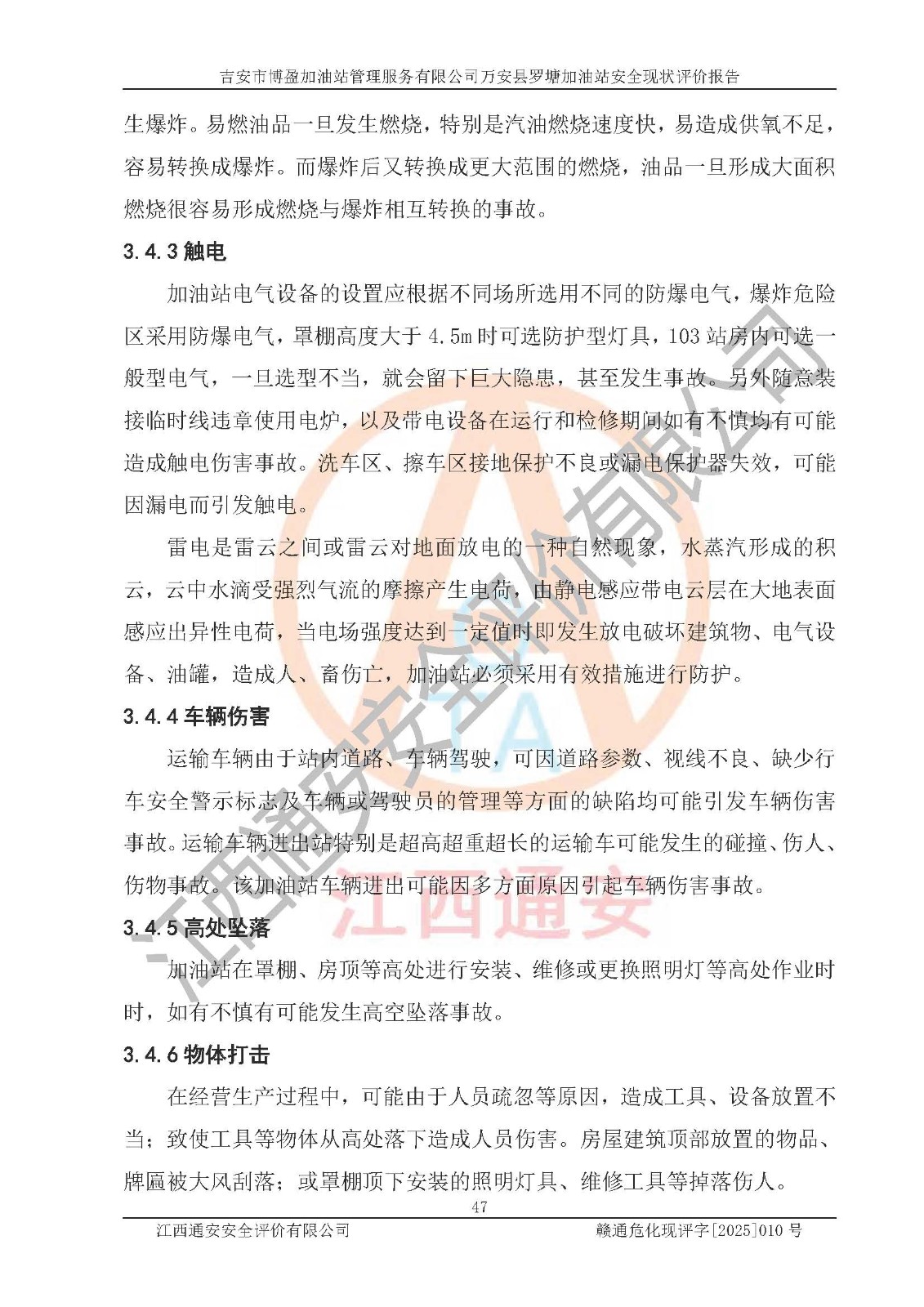 吉安市博盈加油站管理服务有限公司万安县罗塘加油站安全现状评价报告

生爆炸。易燃油品一旦发生燃烧，特别是汽油燃烧速度快，易造成供氧不足，容易转换成爆炸。而爆炸后又转换成更大范围的燃烧，油品一旦形成大面积燃烧很容易形成燃烧与爆炸相互转换的事故。

3.4.3 触电

加油站电气设备的设置应根据不同场所选用不同的防爆电气，爆炸危险区采用防爆电气，罩棚高度大于 4.5m 时可选防护型灯具，103 站房内可选一般型电气，一旦选型不当，就会留下巨大隐患，甚至发生事故。另外随意装接临时线违章使用电炉，以及带电设备在运行和检修期间如有不慎均有可能造成触电伤害事故。洗车区、擦车区接地保护不良或漏电保护器失效，可能因漏电而引发触电。

雷电是雷云之间或雷云对地面放电的一种自然现象，水蒸汽形成的积云，云中水滴受强烈气流的摩擦产生电荷，由静电感应带电云层在大地表面感应出异性电荷，当电场强度达到一定值时即发生放电破坏建筑物、电气设备、油罐，造成人、畜伤亡，加油站必须采用有效措施进行防护。

3.4.4 车辆伤害

运输车辆由于站内道路、车辆驾驶，可因道路参数、视线不良、缺少行车安全警示标志及车辆或驾驶员的管理等方面的缺陷均可能引发车辆伤害事故。运输车辆进出站特别是超高超重超长的运输车可能发生的碰撞、伤人、伤物事故。该加油站车辆进出可能因多方面原因引起车辆伤害事故。

3.4.5 高处坠落

加油站在罩棚、房顶等高处进行安装、维修或更换照明灯等高处作业时时，如有不慎有可能发生高空坠落事故。

3.4.6 物体打击

在经营生产过程中，可能由于人员疏忽等原因，造成工具、设备放置不当；致使工具等物体从高处落下造成人员伤害。房屋建筑顶部放置的物品、牌匾被大风刮落；或罩棚顶下安装的照明灯具、维修工具等掉落伤人。

47

江西通安安全评价有限公司 赣通危化现评字[2025]010 号

江西通安安全评价有限公司

江西通安